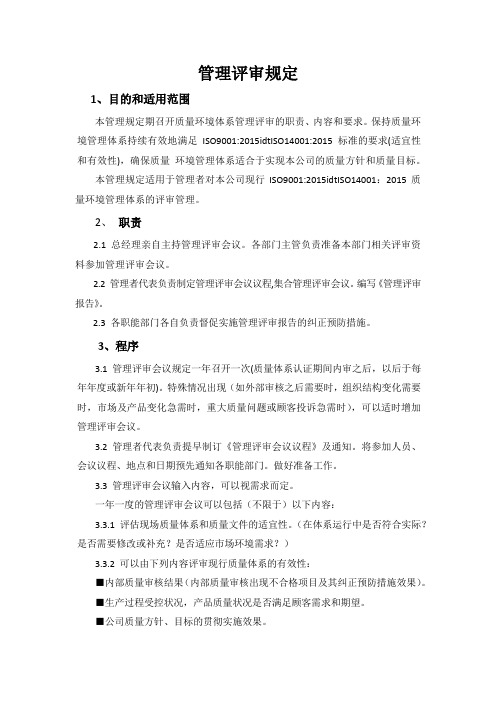 管理评审规定

1、目的和适用范围

本管理规定期召开质量环境体系管理评审的职责、内容和要求。保持质量环境管理体系持续有效地满足 ISO9001:2015idtISO14001:2015 标准的要求(适宜性和有效性)，确保质量 环境管理体系适合于实现本公司的质量方针和质量目标。

本管理规定适用于管理者对本公司现行 ISO9001:2015idtISO14001：2015 质量环境管理体系的评审管理。

2、 职责

2.1 总经理亲自主持管理评审会议。各部门主管负责准备本部门相关评审资料参加管理评审会议。

2.2 管理者代表负责制定管理评审会议议程,集合管理评审会议。编写《管理评审报告》。

2.3 各职能部门各自负责督促实施管理评审报告的纠正预防措施。

3、程序

3.1 管理评审会议规定一年召开一次(质量体系认证期间内审之后，以后于每年年度或新年年初)。特殊情况出现（如外部审核之后需要时，组织结构变化需要时，市场及产品变化急需时，重大质量问题或顾客投诉急需时），可以适时增加管理评审会议。

3.2 管理者代表负责提早制订《管理评审会议议程》及通知，将参加人员、会议议程、地点和日期预先通知各职能部门。做好准备工作。

3.3 管理评审会议输入内容，可以视需求而定。

一年一度的管理评审会议可以包括（不限于）以下内容：

3.3.1 评估现场质量体系和质量文件的适宜性。(在体系运行中是否符合实际？是否需要修改或补充？是否适应市场环境需求？)

3.3.2 可以由下列内容评审现行质量体系的有效性：

■内部质量审核结果(内部质量审核出现不合格项目及其纠正预防措施效果)。

■生产过程受控状况，产品质量状况是否满足顾客需求和期望。

■公司质量方针、目标的贯彻实施效果。